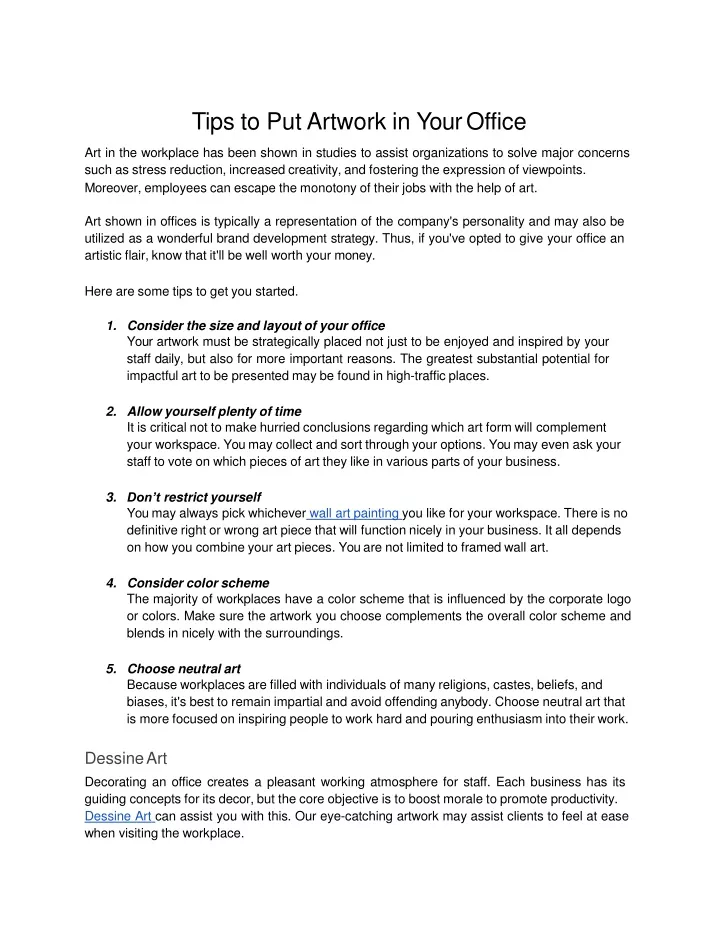 Tips to Put Artwork in Your Office

Art in the workplace has been shown in studies to assist organizations to solve major concerns such as stress reduction, increased creativity, and fostering the expression of viewpoints. Moreover, employees can escape the monotony of their jobs with the help of art.

Art shown in offices is typically a representation of the company's personality and may also be utilized as a wonderful brand development strategy. Thus, if you've opted to give your office an artistic flair, know that it'll be well worth your money.

Here are some tips to get you started.

1. Consider the size and layout of your office
Your artwork must be strategically placed not just to be enjoyed and inspired by your staff daily, but also for more important reasons. The greatest substantial potential for impactful art to be presented may be found in high-traffic places.

2. Allow yourself plenty of time
It is critical not to make hurried conclusions regarding which art form will complement your workspace. You may collect and sort through your options. You may even ask your staff to vote on which pieces of art they like in various parts of your business.

3. Don't restrict yourself
You may always pick whichever wall art painting you like for your workspace. There is no definitive right or wrong art piece that will function nicely in your business. It all depends on how you combine your art pieces. You are not limited to framed wall art.

4. Consider color scheme
The majority of workplaces have a color scheme that is influenced by the corporate logo or colors. Make sure the artwork you choose complements the overall color scheme and blends in nicely with the surroundings.

5. Choose neutral art
Because workplaces are filled with individuals of many religions, castes, beliefs, and biases, it's best to remain impartial and avoid offending anybody. Choose neutral art that is more focused on inspiring people to work hard and pouring enthusiasm into their work.

Dessine Art

Decorating an office creates a pleasant working atmosphere for staff. Each business has its guiding concepts for its decor, but the core objective is to boost morale to promote productivity. Dessine Art can assist you with this. Our eye-catching artwork may assist clients to feel at ease when visiting the workplace.